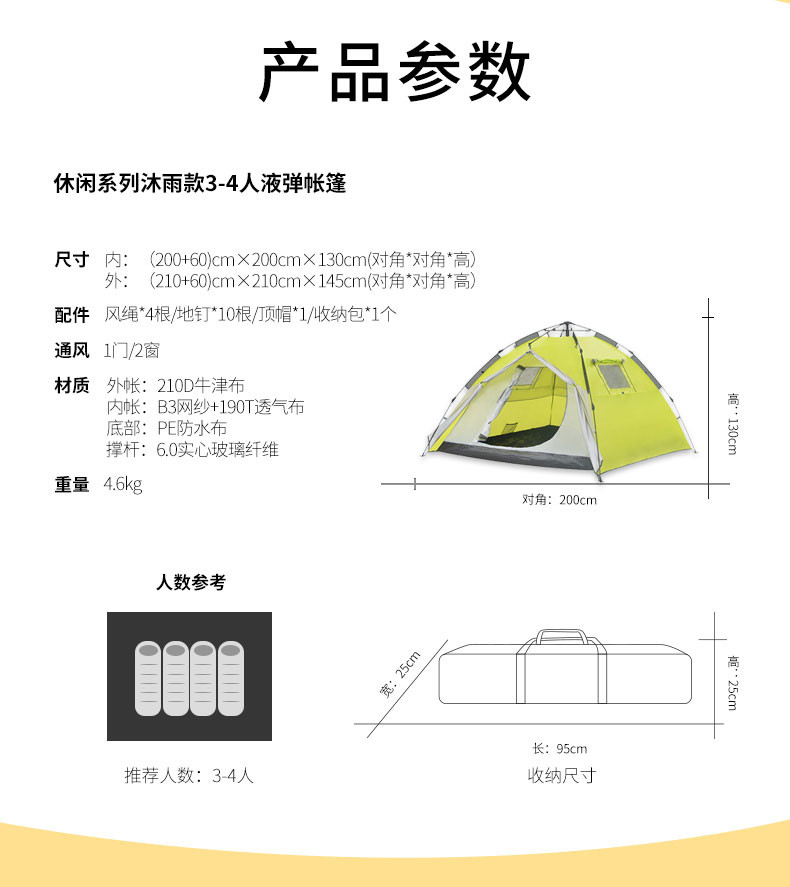 产品参数

休闲系列沐雨款3-4人液弹帐篷

尺寸 内：（200+60)cm×200cm×130cm(对角*对角*高)
外：（210+60)cm×210cm×145cm(对角*对角*高)

配件 风绳*4根/地钉*10根/顶帽*1/收纳包*1个

通风 1门/2窗

材质 外帐：210D牛津布
内帐：B3网纱+190T透气布
底部：PE防水布
撑杆：6.0实心玻璃纤维

重量 4.6kg

高：130cm

对角：200cm

人数参考

推荐人数：3-4人

宽：25cm

高：25cm

长：95cm

收纳尺寸